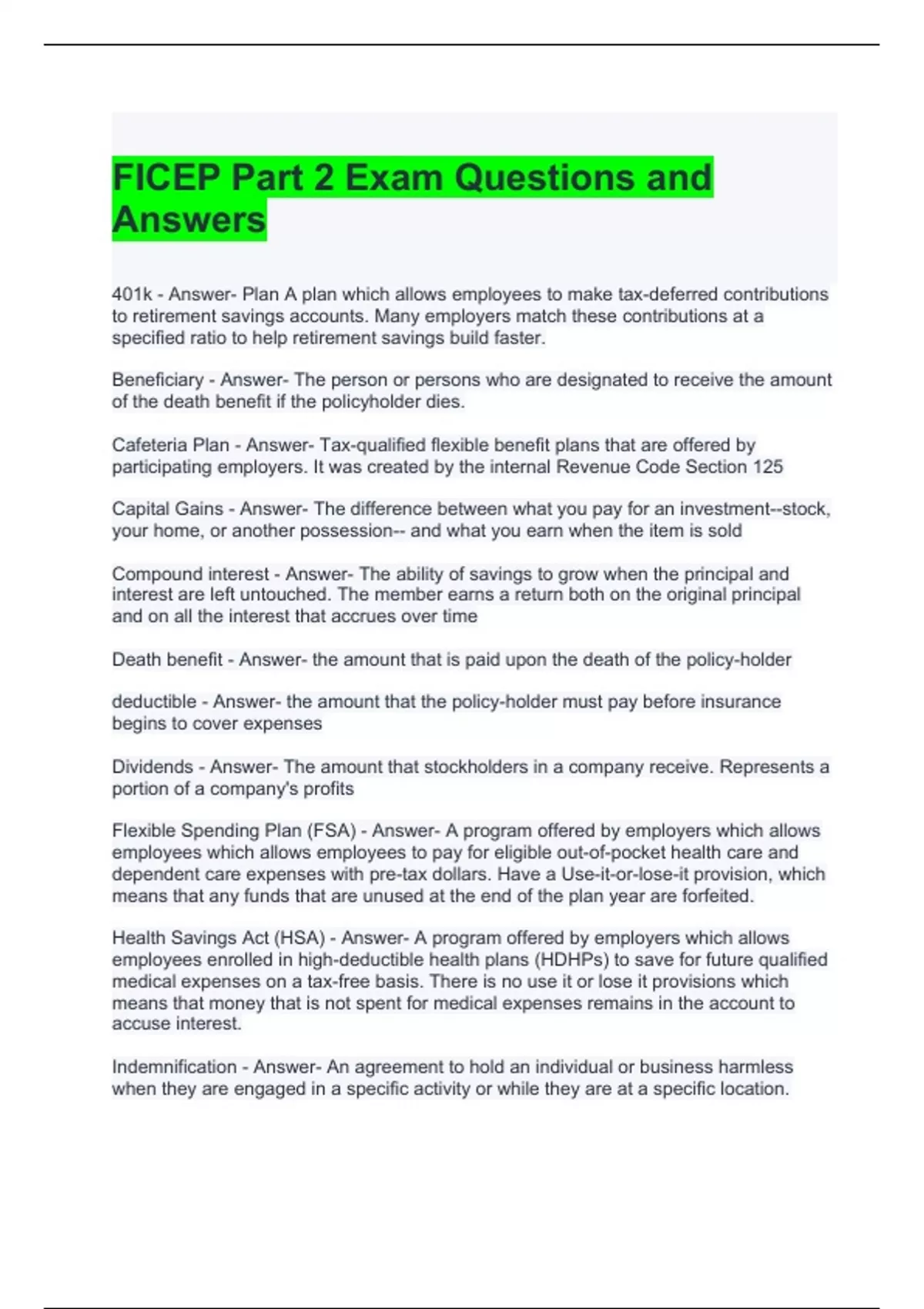 FICEP Part 2 Exam Questions and Answers

401k - Answer- Plan A plan which allows employees to make tax-deferred contributions to retirement savings accounts. Many employers match these contributions at a specified ratio to help retirement savings build faster.

Beneficiary - Answer- The person or persons who are designated to receive the amount of the death benefit if the policyholder dies.

Cafeteria Plan - Answer- Tax-qualified flexible benefit plans that are offered by participating employers. It was created by the internal Revenue Code Section 125

Capital Gains - Answer- The difference between what you pay for an investment--stock, your home, or another possession-- and what you earn when the item is sold

Compound interest - Answer- The ability of savings to grow when the principal and interest are left untouched. The member earns a return both on the original principal and on all the interest that accrues over time

Death benefit - Answer- the amount that is paid upon the death of the policy-holder

deductible - Answer- the amount that the policy-holder must pay before insurance begins to cover expenses

Dividends - Answer- The amount that stockholders in a company receive. Represents a portion of a company's profits

Flexible Spending Plan (FSA) - Answer- A program offered by employers which allows employees which allows employees to pay for eligible out-of-pocket health care and dependent care expenses with pre-tax dollars. Have a Use-it-or-lose-it provision, which means that any funds that are unused at the end of the plan year are forfeited.

Health Savings Act (HSA) - Answer- A program offered by employers which allows employees enrolled in high-deductible health plans (HDHPs) to save for future qualified medical expenses on a tax-free basis. There is no use it or lose it provisions which means that money that is not spent for medical expenses remains in the account to accuse interest.

Indemnification - Answer- An agreement to hold an individual or business harmless when they are engaged in a specific activity or while they are at a specific location.